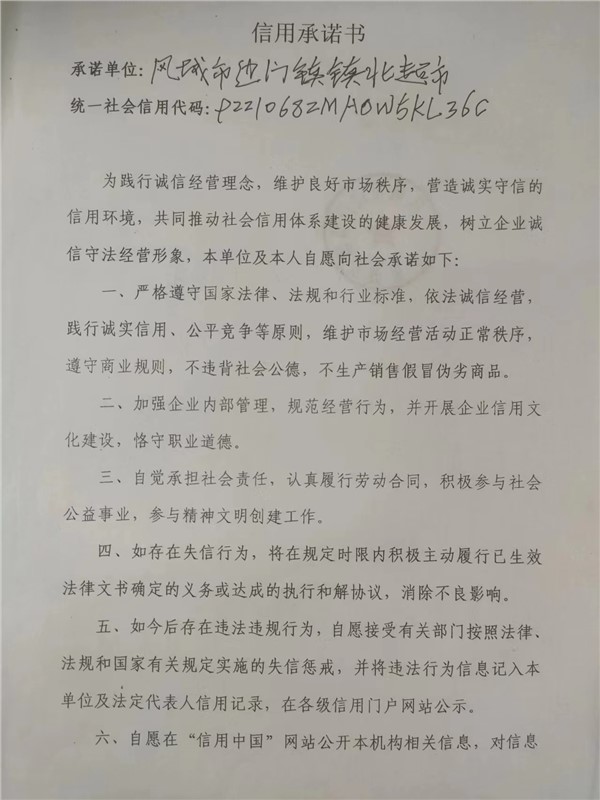 信用承诺书

承诺单位：凤城市边门镇镇北超市

统一社会信用代码：92210682MA0W5KL36C

为践行诚信经营理念，维护良好市场秩序，营造诚实守信的信用环境，共同推动社会信用体系建设的健康发展，树立企业诚信守法经营形象，本单位及本人自愿向社会承诺如下：

一、严格遵守国家法律、法规和行业标准，依法诚信经营，践行诚实信用、公平竞争等原则，维护市场经营活动正常秩序，遵守商业规则，不违背社会公德，不生产销售假冒伪劣商品。

二、加强企业内部管理，规范经营行为，并开展企业信用文化建设，恪守职业道德。

三、自觉承担社会责任，认真履行劳动合同，积极参与社会公益事业，参与精神文明创建工作。

四、如存在失信行为，将在规定时限内积极主动履行已生效法律文书确定的义务或达成的执行和解协议，消除不良影响。

五、如今后存在违法违规行为，自愿接受有关部门按照法律、法规和国家有关规定实施的失信惩戒，并将违法行为信息记入本单位及法定代表人信用记录，在各级信用门户网站公示。

六、自愿在“信用中国”网站公开本机构相关信息，对信息